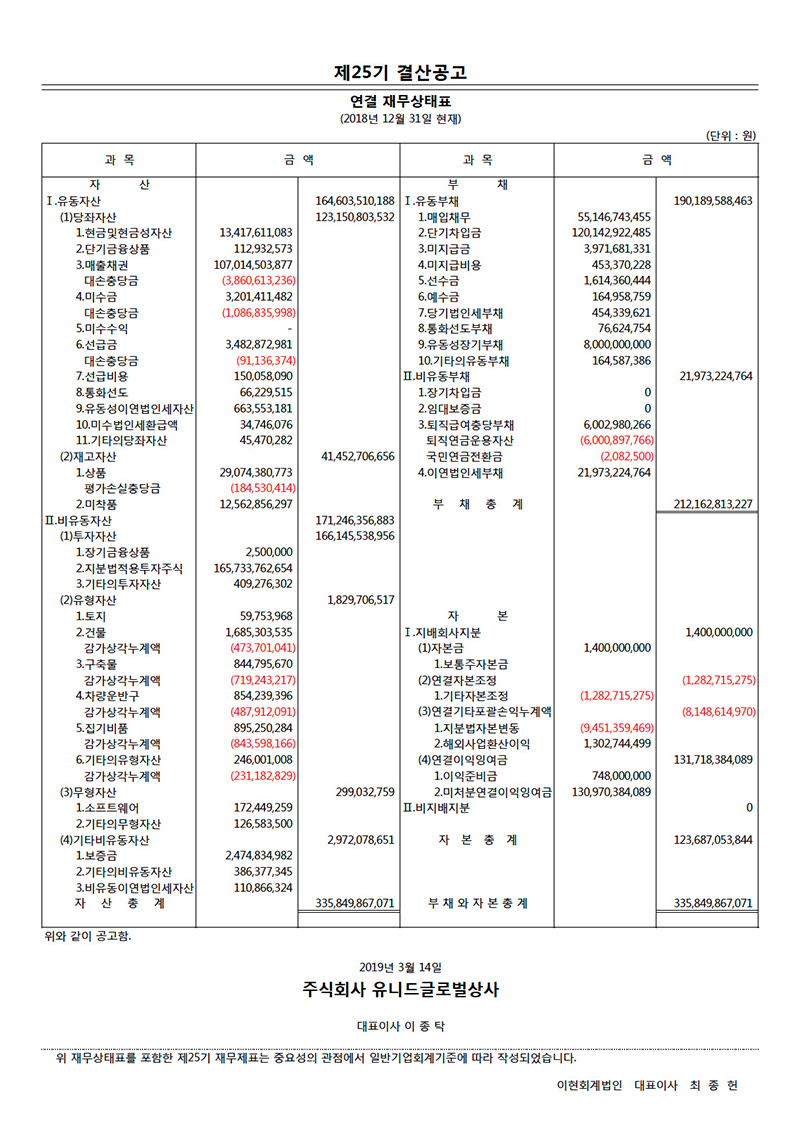 제25기 결산공고

연결 재무상태표
(2018년 12월 31일 현재)

(단위 : 원)

| 과 목 | 금 액 | | 과 목 | 금 액 | |
|---|---|---|---|---|---|
| 자 산 | | | 부 채 | | |
| Ⅰ.유동자산 | | 164,603,510,188 | Ⅰ.유동부채 | | 190,189,588,463 |
| (1)당좌자산 | | 123,150,803,532 | 1.매입채무 | 55,146,743,455 | |
| 1.현금및현금성자산 | 13,417,611,083 | | 2.단기차입금 | 120,142,922,485 | |
| 2.단기금융상품 | 112,932,573 | | 3.미지급금 | 3,971,681,331 | |
| 3.매출채권 | 107,014,503,877 | | 4.미지급비용 | 453,370,228 | |
| 대손충당금 | (3,860,613,236) | | 5.선수금 | 1,614,360,444 | |
| 4.미수금 | 3,201,411,482 | | 6.예수금 | 164,958,759 | |
| 대손충당금 | (1,086,835,998) | | 7.당기법인세부채 | 454,339,621 | |
| 5.미수수익 | - | | 8.통화선도부채 | 76,624,754 | |
| 6.선급금 | 3,482,872,981 | | 9.유동성장기부채 | 8,000,000,000 | |
| 대손충당금 | (91,136,374) | | 10.기타의유동부채 | 164,587,386 | |
| 7.선급비용 | 150,058,090 | | Ⅱ.비유동부채 | | 21,973,224,764 |
| 8.통화선도 | 66,229,515 | | 1.장기차입금 | 0 | |
| 9.유동성이연법인세자산 | 663,553,181 | | 2.임대보증금 | 0 | |
| 10.미수법인세환급액 | 34,746,076 | | 3.퇴직급여충당부채 | 6,002,980,266 | |
| 11.기타의당좌자산 | 45,470,282 | | 퇴직연금운용자산 | (6,000,897,766) | |
| (2)재고자산 | | 41,452,706,656 | 국민연금전환금 | (2,082,500) | |
| 1.상품 | 29,074,380,773 | | 4.이연법인세부채 | 21,973,224,764 | |
| 평가손실충당금 | (184,530,414) | | | | |
| 2.미착품 | 12,562,856,297 | | 부 채 총 계 | | 212,162,813,227 |
| Ⅱ.비유동자산 | | 171,246,356,883 | | | |
| (1)투자자산 | | 166,145,538,956 | | | |
| 1.장기금융상품 | 2,500,000 | | | | |
| 2.지분법적용투자주식 | 165,733,762,654 | | | | |
| 3.기타의투자자산 | 409,276,302 | | | | |
| (2)유형자산 | | 1,829,706,517 | | | |
| 1.토지 | 59,753,968 | | 자 본 | | |
| 2.건물 | 1,685,303,535 | | Ⅰ.지배회사지분 | | 1,400,000,000 |
| 감가상각누계액 | (473,701,041) | | (1)자본금 | 1,400,000,000 | |
| 3.구축물 | 844,795,670 | | 1.보통주자본금 | | |
| 감가상각누계액 | (719,243,217) | | (2)연결자본조정 | | (1,282,715,275) |
| 4.차량운반구 | 854,239,396 | | 1.기타자본조정 | (1,282,715,275) | |
| 감가상각누계액 | (487,912,091) | | (3)연결기타포괄손익누계액 | | (8,148,614,970) |
| 5.집기비품 | 895,250,284 | | 1.지분법자본변동 | (9,451,359,469) | |
| 감가상각누계액 | (843,598,166) | | 2.해외사업환산이익 | 1,302,744,499 | |
| 6.기타의유형자산 | 246,001,008 | | (4)연결이익잉여금 | | 131,718,384,089 |
| 감가상각누계액 | (231,182,829) | | 1.이익준비금 | 748,000,000 | |
| (3)무형자산 | | 299,032,759 | 2.미처분연결이익잉여금 | 130,970,384,089 | |
| 1.소프트웨어 | 172,449,259 | | Ⅱ.비지배지분 | | 0 |
| 2.기타의무형자산 | 126,583,500 | | | | |
| (4)기타비유동자산 | | 2,972,078,651 | 자 본 총 계 | | 123,687,053,844 |
| 1.보증금 | 2,474,834,982 | | | | |
| 2.기타의비유동자산 | 386,377,345 | | | | |
| 3.비유동이연법인세자산 | 110,866,324 | | | | |
| 자 산 총 계 | | 335,849,867,071 | 부 채 와 자 본 총 계 | | 335,849,867,071 |

위와 같이 공고함.

2019년 3월 14일

주식회사 유니드글로벌상사

대표이사 이 종 탁

위 재무상태표를 포함한 제25기 재무제표는 중요성의 관점에서 일반기업회계기준에 따라 작성되었습니다.

이현회계법인 대표이사 최 종 헌